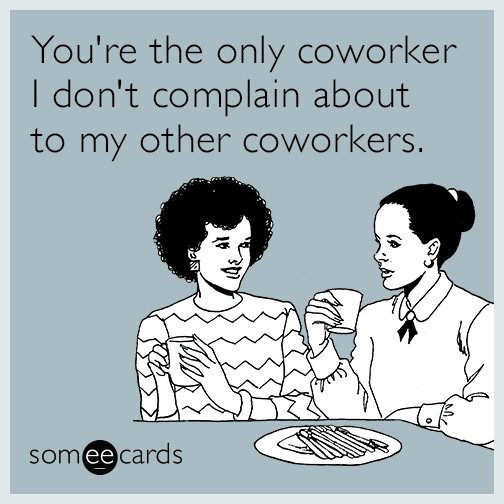 You're the only coworker I don't complain about to my other coworkers.

someecards